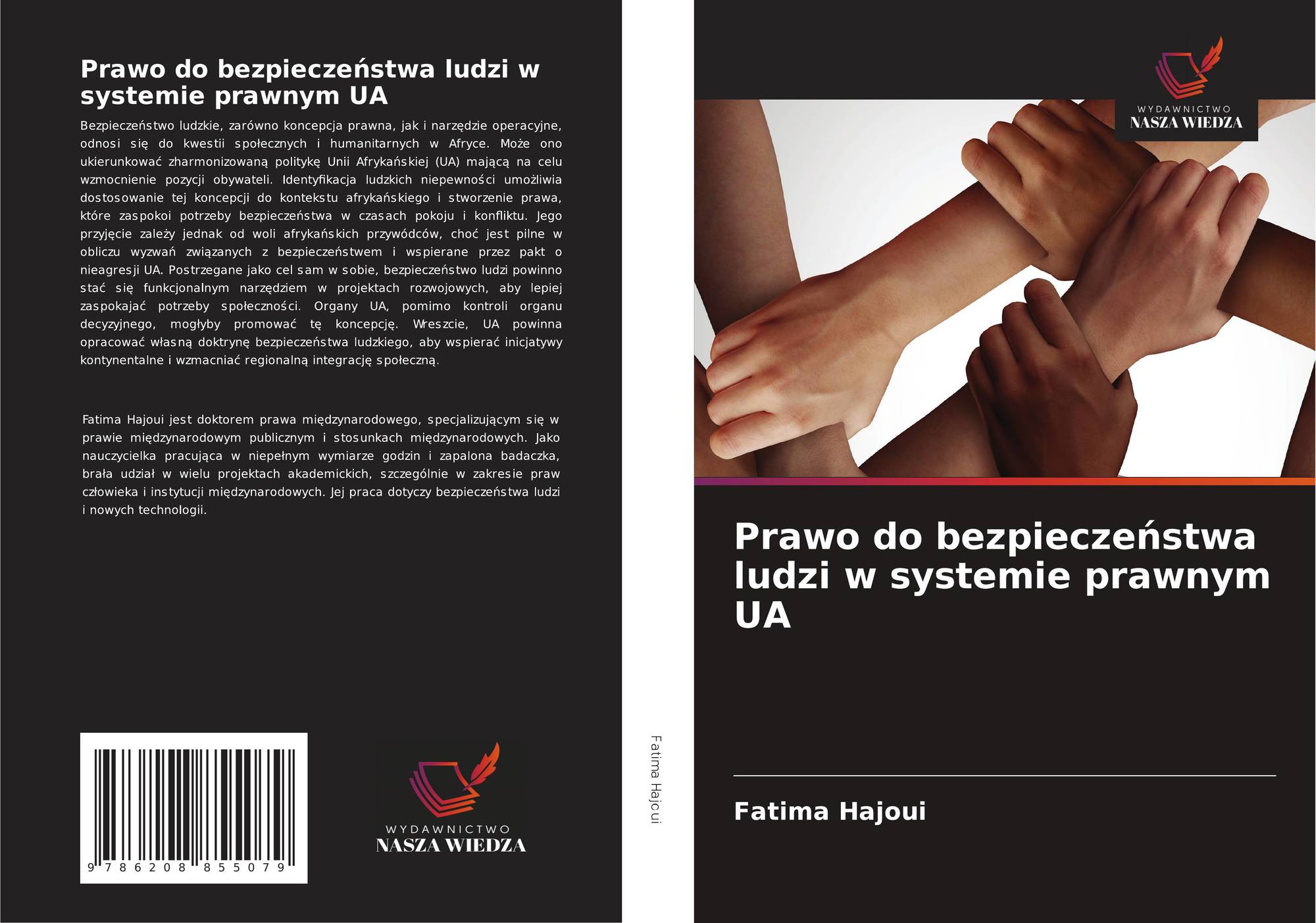 Prawo do bezpieczeństwa ludzi w systemie prawnym UA

Bezpieczeństwo ludzkie, zarówno koncepcja prawna, jak i narzędzie operacyjne, odnosi się do kwestii społecznych i humanitarnych w Afryce. Może ono ukierunkować zharmonizowaną politykę Unii Afrykańskiej (UA) mającą na celu wzmocnienie pozycji obywateli. Identyfikacja ludzkich niepewności umożliwia dostosowanie tej koncepcji do kontekstu afrykańskiego i stworzenie prawa, które zaspokoi potrzeby bezpieczeństwa w czasach pokoju i konfliktu. Jego przyjęcie zależy jednak od woli afrykańskich przywódców, choć jest pilne w obliczu wyzwań związanych z bezpieczeństwem i wspierane przez pakt o nieagresji UA. Postrzegane jako cel sam w sobie, bezpieczeństwo ludzi powinno stać się funkcjonalnym narzędziem w projektach rozwojowych, aby lepiej zaspokajać potrzeby społeczności. Organy UA, pomimo kontroli organu decyzyjnego, mogłyby promować tę koncepcję. Wreszcie, UA powinna opracować własną doktrynę bezpieczeństwa ludzkiego, aby wspierać inicjatywy kontynentalne i wzmacniać regionalną integrację społeczną.

Fatima Hajoui jest doktorem prawa międzynarodowego, specjalizującym się w prawie międzynarodowym publicznym i stosunkach międzynarodowych. Jako nauczycielka pracująca w niepełnym wymiarze godzin i zapalona badaczka, brała udział w wielu projektach akademickich, szczególnie w zakresie praw człowieka i instytucji międzynarodowych. Jej praca dotyczy bezpieczeństwa ludzi i nowych technologii.

9 786208 855079

WYDAWNICTWO
NASZA WIEDZA

Fatima Hajoui

WYDAWNICTWO
NASZA WIEDZA

Prawo do bezpieczeństwa ludzi w systemie prawnym UA

Fatima Hajoui